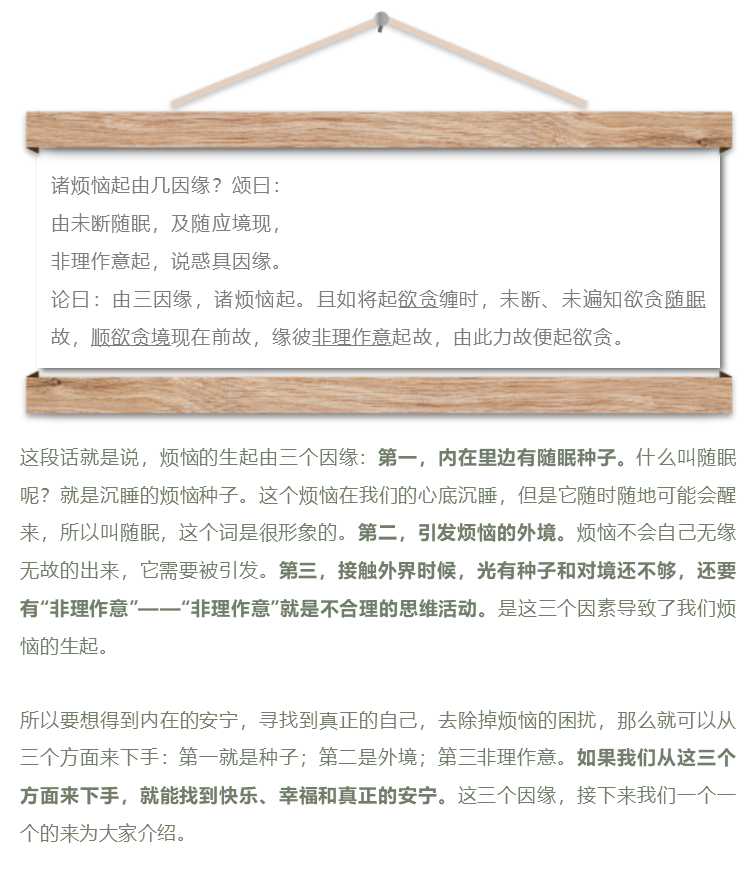 诸烦恼起由几因缘？颂曰：
由未断随眠，及随应境现，
非理作意起，说惑具因缘。
论曰：由三因缘，诸烦恼起。且如将起欲贪缠时，未断、未遍知欲贪随眠故，顺欲贪境现在前故，缘彼非理作意起故，由此力故便起欲贪。

这段话就是说，烦恼的生起由三个因缘：第一，内在里边有随眠种子。什么叫随眠呢？就是沉睡的烦恼种子。这个烦恼在我们的心底沉睡，但是它随时随地可能会醒来，所以叫随眠，这个词是很形象的。第二，引发烦恼的外境。烦恼不会自己无缘无故的出来，它需要被引发。第三，接触外界时候，光有种子和对境还不够，还要有“非理作意”——“非理作意”就是不合理的思维活动。是这三个因素导致了我们烦恼的生起。

所以要想得到内在的安宁，寻找到真正的自己，去除掉烦恼的困扰，那么就可以从三个方面来下手：第一就是种子；第二是外境；第三非理作意。如果我们从这三个方面来下手，就能找到快乐、幸福和真正的安宁。这三个因缘，接下来我们一个一个的来为大家介绍。